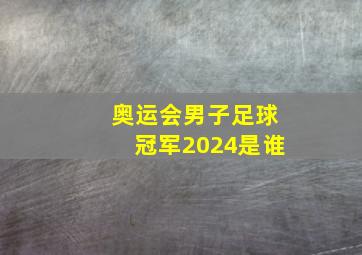 奥运会男子足球冠军2024是谁